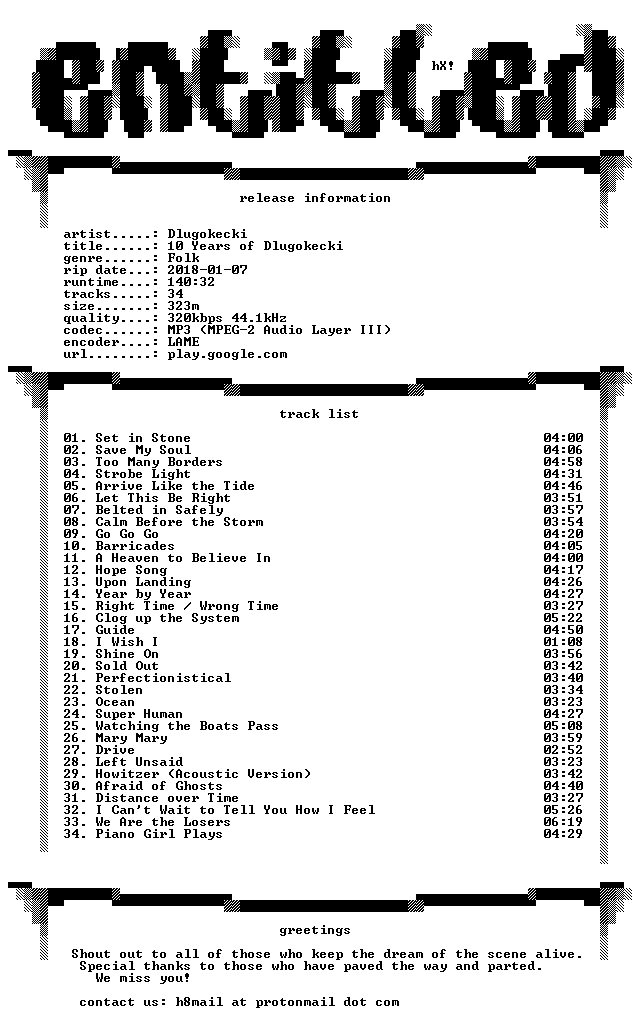 entitled

hX!

release information

artist......: Dlugokecki
title.......: 10 Years of Dlugokecki
genre.......: Folk
rip date....: 2018-01-07
runtime.....: 140:32
tracks......: 34
size........: 323m
quality.....: 320kbps 44.1kHz
codec.......: MP3 (MPEG-2 Audio Layer III)
encoder.....: LAME
url.........: play.google.com

track list

01. Set in Stone 04:00
02. Save My Soul 04:06
03. Too Many Borders 04:58
04. Strobe Light 04:31
05. Arrive Like the Tide 04:46
06. Let This Be Right 03:51
07. Belted in Safely 03:57
08. Calm Before the Storm 03:54
09. Go Go Go 04:20
10. Barricades 04:05
11. A Heaven to Believe In 04:00
12. Hope Song 04:17
13. Upon Landing 04:26
14. Year by Year 04:27
15. Right Time / Wrong Time 03:27
16. Clog up the System 05:22
17. Guide 04:50
18. I Wish I 01:08
19. Shine On 03:56
20. Sold Out 03:42
21. Perfectionistical 03:40
22. Stolen 03:34
23. Ocean 03:23
24. Super Human 04:27
25. Watching the Boats Pass 05:08
26. Mary Mary 03:59
27. Drive 02:52
28. Left Unsaid 03:23
29. Howitzer (Acoustic Version) 03:42
30. Afraid of Ghosts 04:40
31. Distance over Time 03:27
32. I Can't Wait to Tell You How I Feel 05:26
33. We Are the Losers 06:19
34. Piano Girl Plays 04:29

greetings

Shout out to all of those who keep the dream of the scene alive.
Special thanks to those who have paved the way and parted.
We miss you!

contact us: h8mail at protonmail dot com